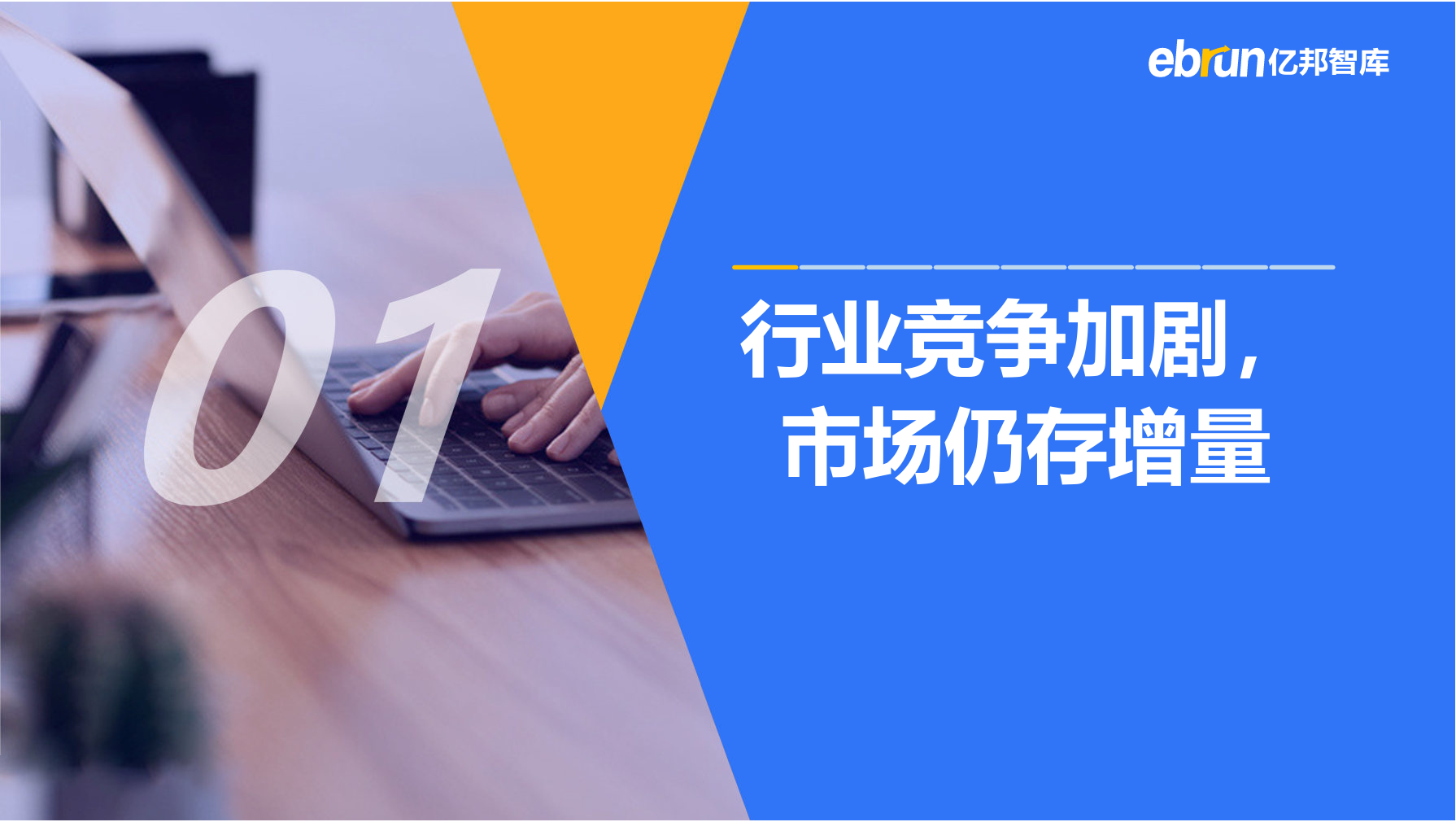 ebrun亿邦智库

01

行业竞争加剧，
市场仍存增量